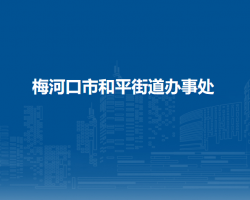 梅河口市和平街道办事处